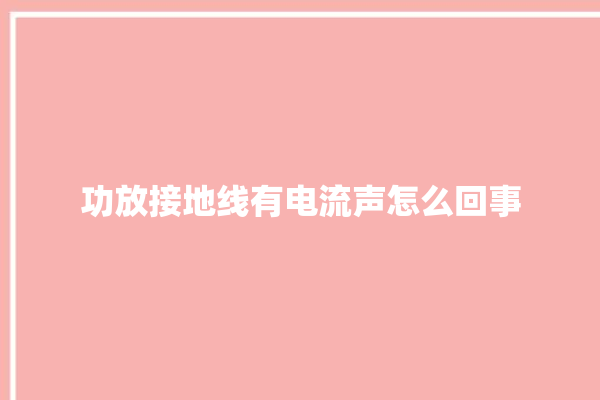 功放接地线有电流声怎么回事